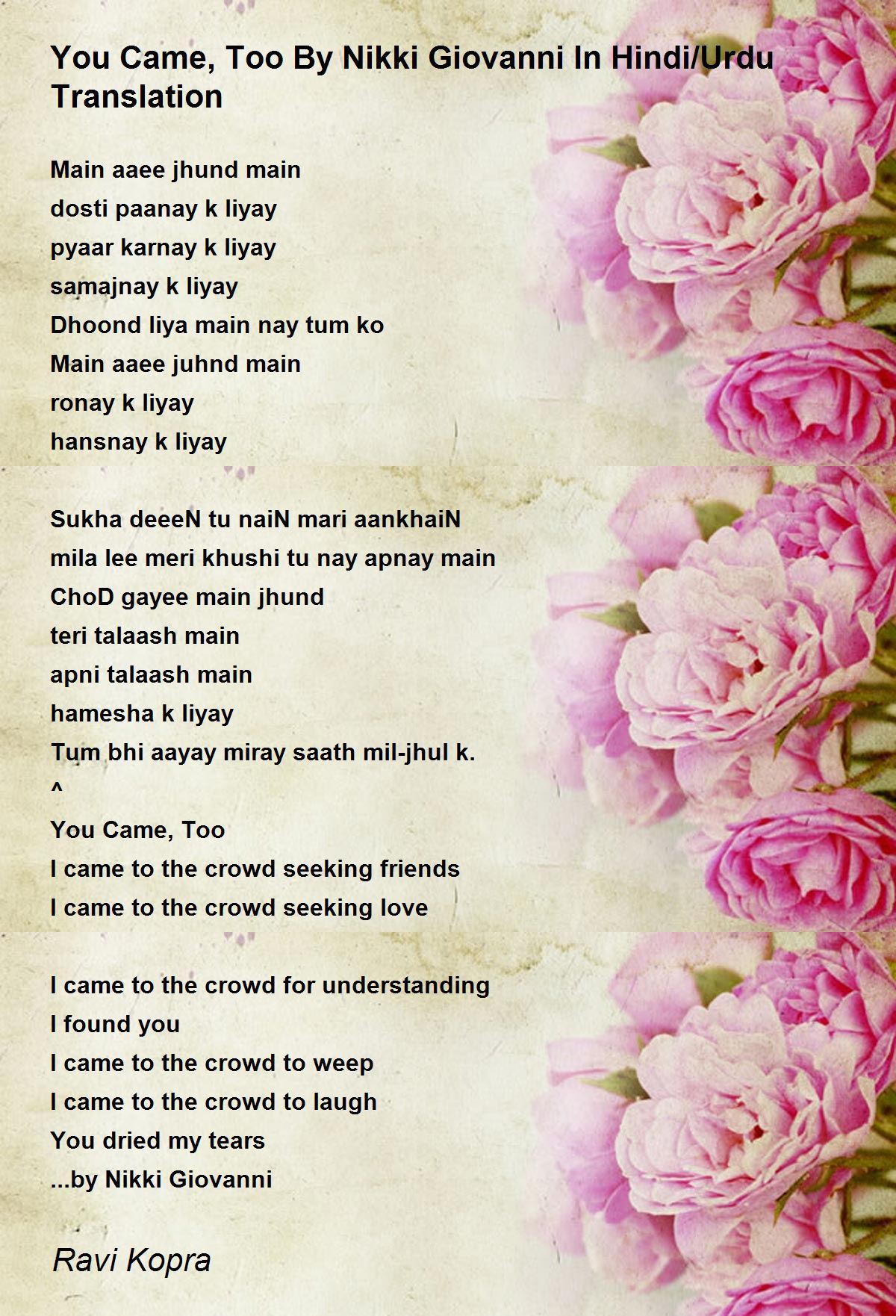 You Came, Too By Nikki Giovanni In Hindi/Urdu Translation

Main aaee jhund main
dosti paanay k liyay
pyaar karnay k liyay
samajnay k liyay
Dhoond liya main nay tum ko
Main aaee juhnd main
ronay k liyay
hansnay k liyay

Sukha deeeN tu naiN mari aankhaiN
mila lee meri khushi tu nay apnay main
ChoD gayee main jhund
teri talaash main
apni talaash main
hamesha k liyay
Tum bhi aayay miray saath mil-jhul k.
^
You Came, Too
I came to the crowd seeking friends
I came to the crowd seeking love

I came to the crowd for understanding
I found you
I came to the crowd to weep
I came to the crowd to laugh
You dried my tears
...by Nikki Giovanni

Ravi Kopra